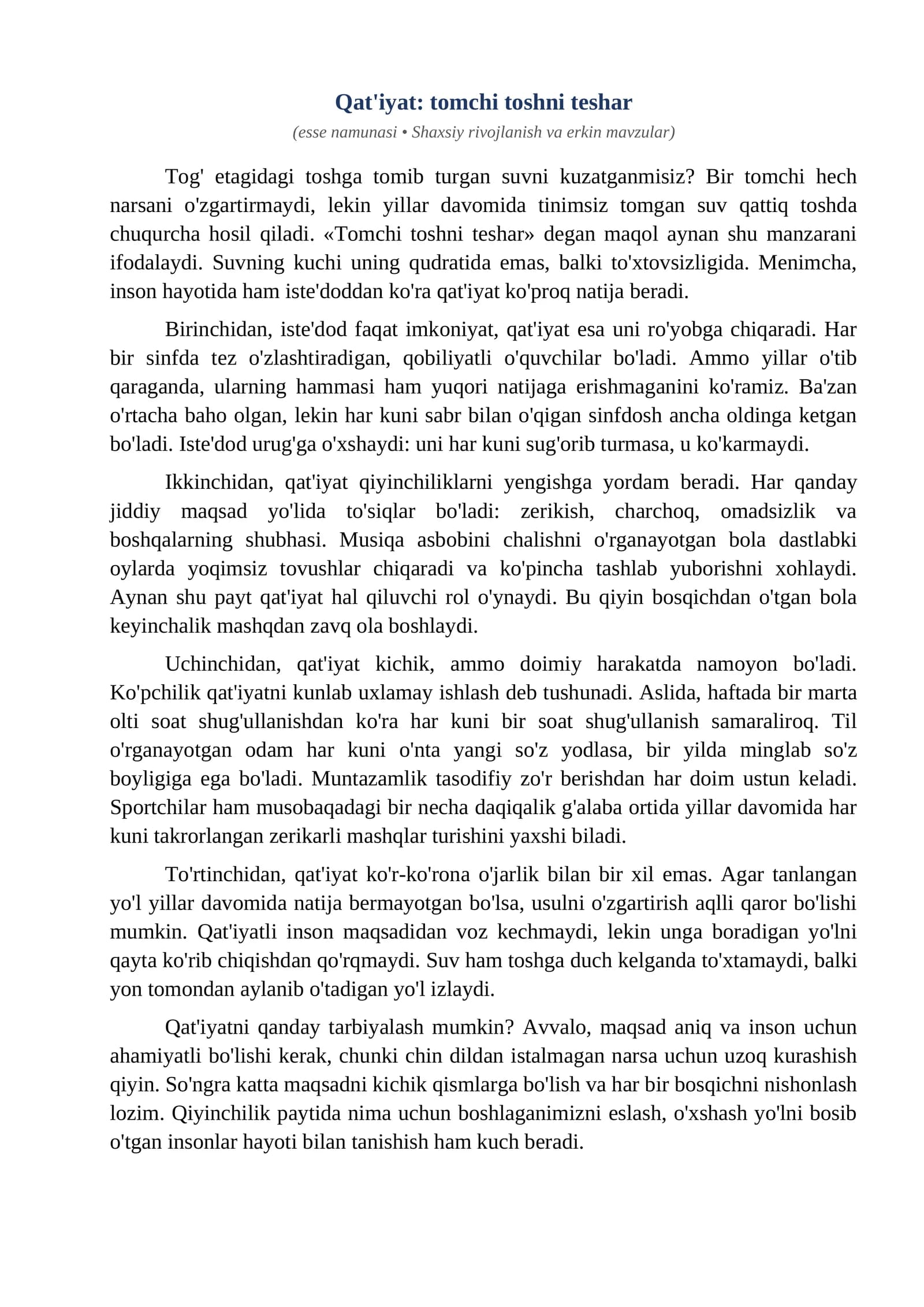 Qat'iyat: tomchi toshni teshar

(esse namunasi • Shaxsiy rivojlanish va erkin mavzular)

Tog' etagidagi toshga tomib turgan suvni kuzatganmisiz? Bir tomchi hech narsani o'zgartirmaydi, lekin yillar davomida tinimsiz tomgan suv qattiq toshda chuqurcha hosil qiladi. «Tomchi toshni teshar» degan maqol aynan shu manzarani ifodalaydi. Suvning kuchi uning qudratida emas, balki to'xtovsizligida. Menimcha, inson hayotida ham iste'doddan ko'ra qat'iyat ko'proq natija beradi.

Birinchidan, iste'dod faqat imkoniyat, qat'iyat esa uni ro'yobga chiqaradi. Har bir sinfda tez o'zlashtiradigan, qobiliyatli o'quvchilar bo'ladi. Ammo yillar o'tib qaraganda, ularning hammasi ham yuqori natijaga erishmaganini ko'ramiz. Ba'zan o'rtacha baho olgan, lekin har kuni sabr bilan o'qigan sinfdosh ancha oldinga ketgan bo'ladi. Iste'dod urug'ga o'xshaydi: uni har kuni sug'orib turmasa, u ko'karmaydi.

Ikkinchidan, qat'iyat qiyinchiliklarni yengishga yordam beradi. Har qanday jiddiy maqsad yo'lida to'siqlar bo'ladi: zerikish, charchoq, omadsizlik va boshqalarning shubhasi. Musiqa asbobini chalishni o'rganayotgan bola dastlabki oylarda yoqimsiz tovushlar chiqaradi va ko'pincha tashlab yuborishni xohlaydi. Aynan shu payt qat'iyat hal qiluvchi rol o'ynaydi. Bu qiyin bosqichdan o'tgan bola keyinchalik mashqdan zavq ola boshlaydi.

Uchinchidan, qat'iyat kichik, ammo doimiy harakatda namoyon bo'ladi. Ko'pchilik qat'iyatni kunlab uxlamay ishlash deb tushunadi. Aslida, haftada bir marta olti soat shug'ullanishdan ko'ra har kuni bir soat shug'ullanish samaraliroq. Til o'rganayotgan odam har kuni o'nta yangi so'z yodlasa, bir yilda minglab so'z boyligiga ega bo'ladi. Muntazamlik tasodifiy zo'r berishdan har doim ustun keladi. Sportchilar ham musobaqadagi bir necha daqiqalik g'alaba ortida yillar davomida har kuni takrorlangan zerikarli mashqlar turishini yaxshi biladi.

To'rtinchidan, qat'iyat ko'r-ko'rona o'jarlik bilan bir xil emas. Agar tanlangan yo'l yillar davomida natija bermayotgan bo'lsa, usulni o'zgartirish aqlli qaror bo'lishi mumkin. Qat'iyatli inson maqsadidan voz kechmaydi, lekin unga boradigan yo'lni qayta ko'rib chiqishdan qo'rqmaydi. Suv ham toshga duch kelganda to'xtamaydi, balki yon tomondan aylanib o'tadigan yo'l izlaydi.

Qat'iyatni qanday tarbiyalash mumkin? Avvalo, maqsad aniq va inson uchun ahamiyatli bo'lishi kerak, chunki chin dildan istalmagan narsa uchun uzoq kurashish qiyin. So'ngra katta maqsadni kichik qismlarga bo'lish va har bir bosqichni nishonlash lozim. Qiyinchilik paytida nima uchun boshlaganimizni eslash, o'xshash yo'lni bosib o'tgan insonlar hayoti bilan tanishish ham kuch beradi.